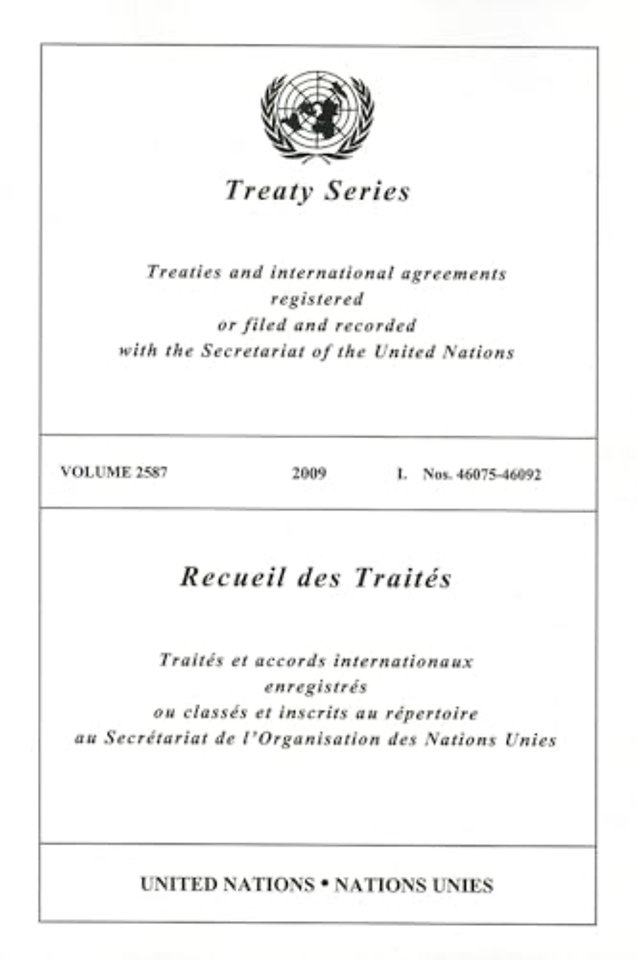 Treaty Series

Treaties and international agreements registered or filed and recorded with the Secretariat of the United Nations

VOLUME 2587 2009 I. Nos. 46075-46092

Recueil des Traités

Traités et accords internationaux enregistrés ou classés et inscrits au répertoire au Secrétariat de l'Organisation des Nations Unies

UNITED NATIONS • NATIONS UNIES